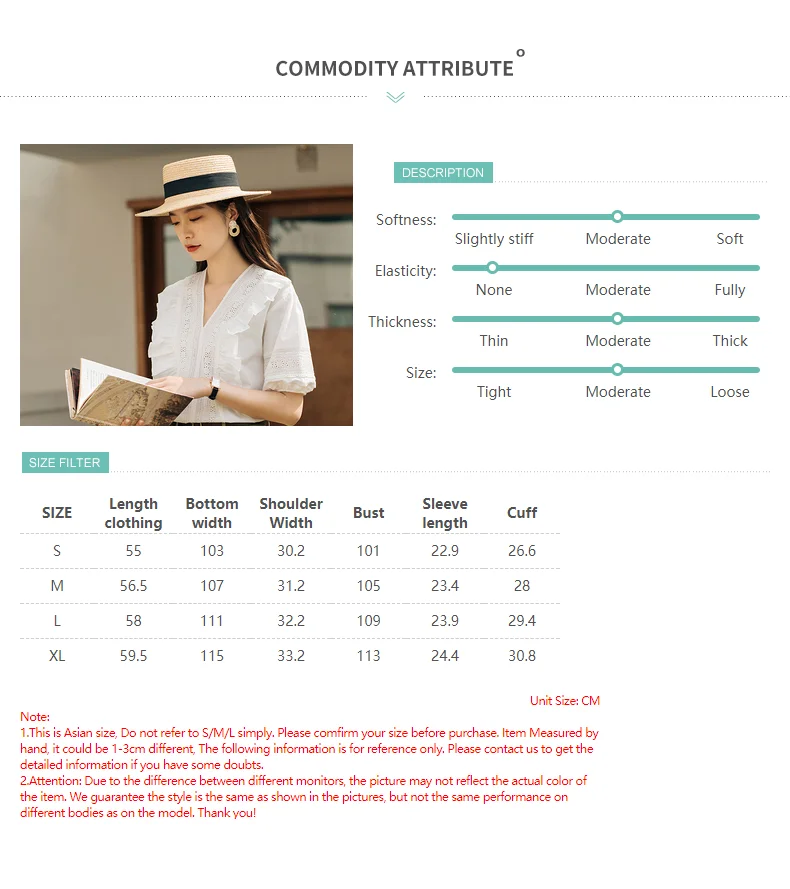 COMMODITY ATTRIBUTE

DESCRIPTION

Softness:
Slightly stiff
Moderate
Soft

Elasticity:
None
Moderate
Fully

Thickness:
Thin
Moderate
Thick

Size:
Tight
Moderate
Loose

SIZE FILTER

| SIZE | Length clothing | Bottom width | Shoulder Width | Bust | Sleeve length | Cuff |
|---|---|---|---|---|---|---|
| S | 55 | 103 | 30.2 | 101 | 22.9 | 26.6 |
| M | 56.5 | 107 | 31.2 | 105 | 23.4 | 28 |
| L | 58 | 111 | 32.2 | 109 | 23.9 | 29.4 |
| XL | 59.5 | 115 | 33.2 | 113 | 24.4 | 30.8 |

Unit Size: CM

Note:
1.This is Asian size, Do not refer to S/M/L simply. Please comfirm your size before purchase. Item Measured by hand, it could be 1-3cm different, The following information is for reference only. Please contact us to get the detailed information if you have some doubts.
2.Attention: Due to the difference between different monitors, the picture may not reflect the actual color of the item. We guarantee the style is the same as shown in the pictures, but not the same performance on different bodies as on the model. Thank you!